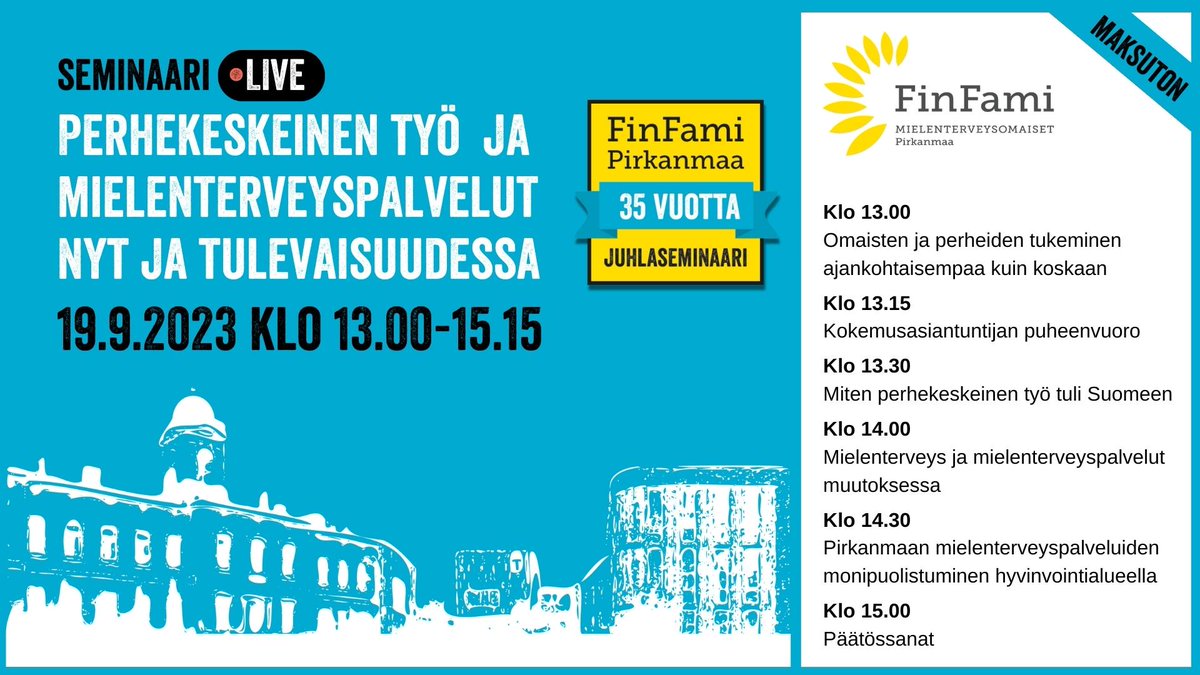 SEMINAARI LIVE

PERHEKESKEINEN TYÖ JA MIELENTERVEYSPALVELUT NYT JA TULEVAISUUDESSA

19.9.2023 KLO 13.00-15.15

FinFami Pirkanmaa
35 VUOTTA
JUHLASEMINAARI

MAKSUTON

FinFami
MIELENTERVEYSOMAISET
Pirkanmaa

Klo 13.00
Omaisten ja perheiden tukeminen ajankohtaisempaa kuin koskaan

Klo 13.15
Kokemusasiantuntijan puheenvuoro

Klo 13.30
Miten perhekeskeinen työ tuli Suomeen

Klo 14.00
Mielenterveys ja mielenterveyspalvelut muutoksessa

Klo 14.30
Pirkanmaan mielenterveyspalveluiden monipuolistuminen hyvinvointialueella

Klo 15.00
Päätössanat